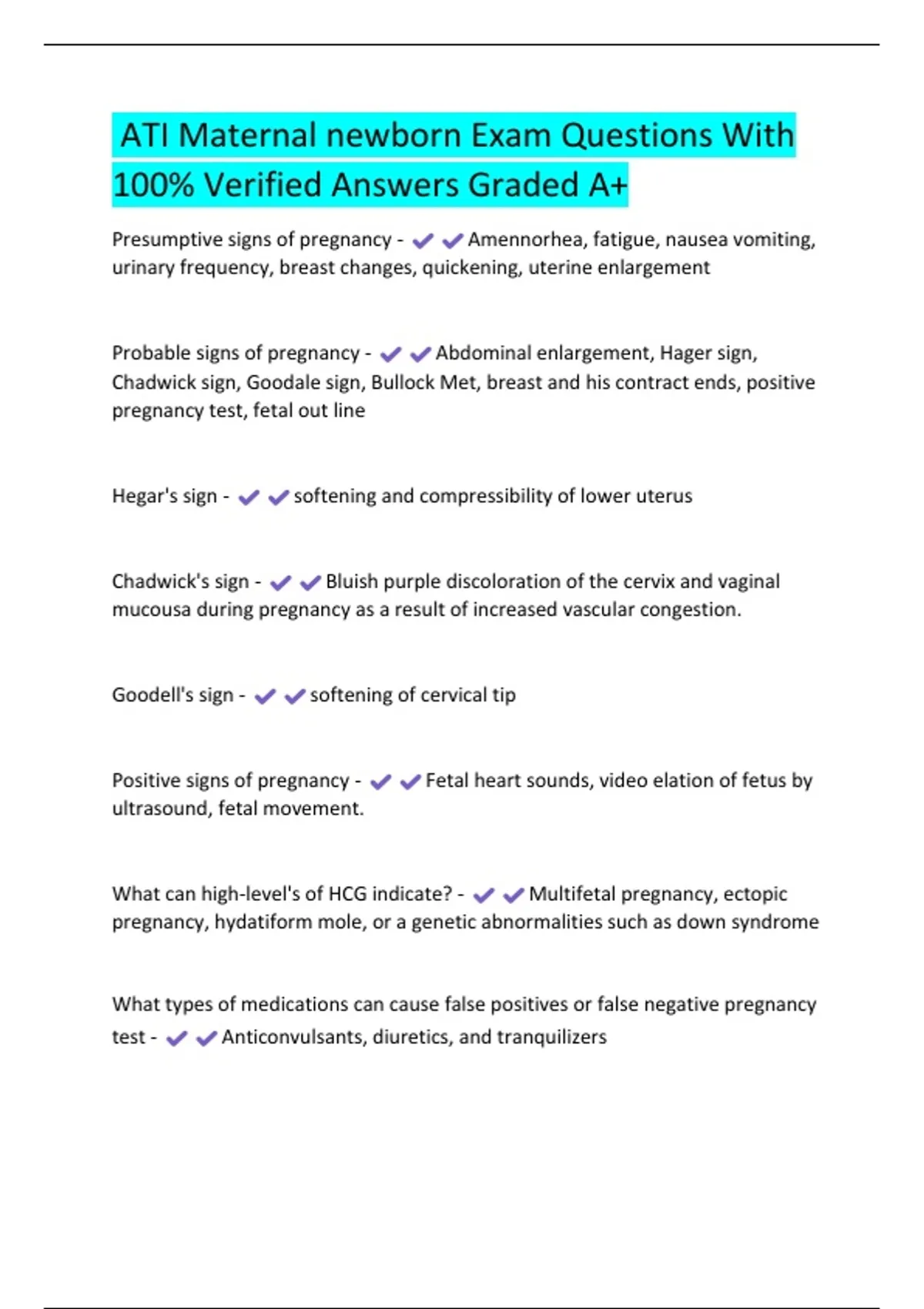 ATI Maternal newborn Exam Questions With 100% Verified Answers Graded A+

Presumptive signs of pregnancy - ✔✔Amennorhea, fatigue, nausea vomiting, urinary frequency, breast changes, quickening, uterine enlargement

Probable signs of pregnancy - ✔✔Abdominal enlargement, Hager sign, Chadwick sign, Goodale sign, Bullock Met, breast and his contract ends, positive pregnancy test, fetal out line

Hegar's sign - ✔✔softening and compressibility of lower uterus

Chadwick's sign - ✔✔Bluish purple discoloration of the cervix and vaginal mucousa during pregnancy as a result of increased vascular congestion.

Goodell's sign - ✔✔softening of cervical tip

Positive signs of pregnancy - ✔✔Fetal heart sounds, video elation of fetus by ultrasound, fetal movement.

What can high-level's of HCG indicate? - ✔✔Multifetal pregnancy, ectopic pregnancy, hydatiform mole, or a genetic abnormalities such as down syndrome

What types of medications can cause false positives or false negative pregnancy test - ✔✔Anticonvulsants, diuretics, and tranquilizers